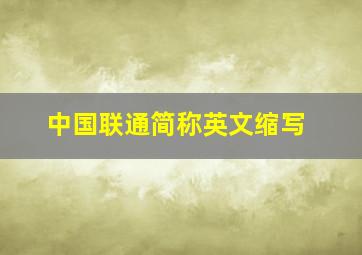 中国联通简称英文缩写